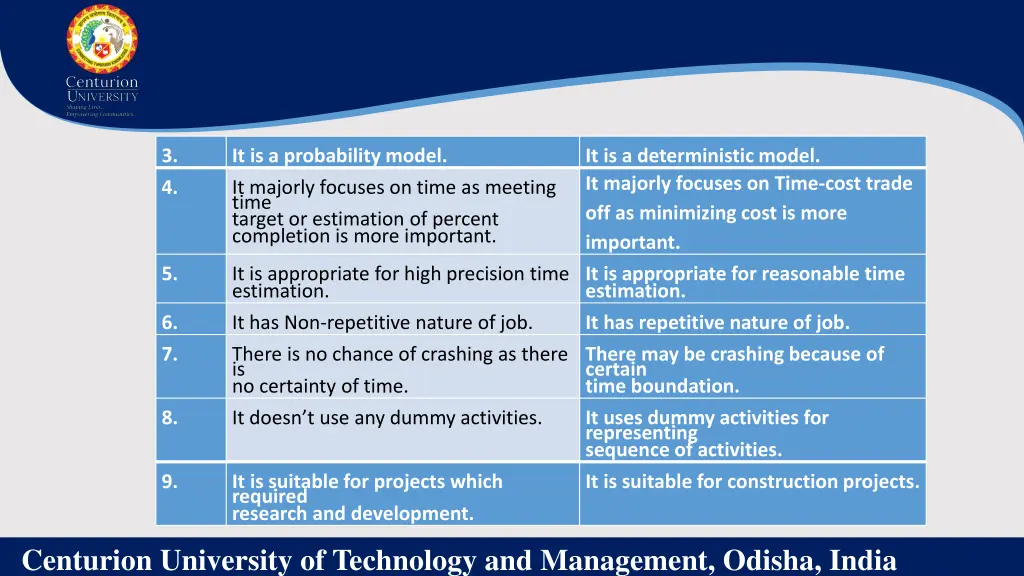 Centurion UNIVERSITY
Shaping Lives...
Empowering Communities...

| 3. | It is a probability model. | It is a deterministic model. |
|---|---|---|
| 4. | It majorly focuses on time as meeting time target or estimation of percent completion is more important. | It majorly focuses on Time-cost trade off as minimizing cost is more important. |
| 5. | It is appropriate for high precision time estimation. | It is appropriate for reasonable time estimation. |
| 6. | It has Non-repetitive nature of job. | It has repetitive nature of job. |
| 7. | There is no chance of crashing as there is no certainty of time. | There may be crashing because of certain time boundation. |
| 8. | It doesn't use any dummy activities. | It uses dummy activities for representing sequence of activities. |
| 9. | It is suitable for projects which required research and development. | It is suitable for construction projects. |

Centurion University of Technology and Management, Odisha, India